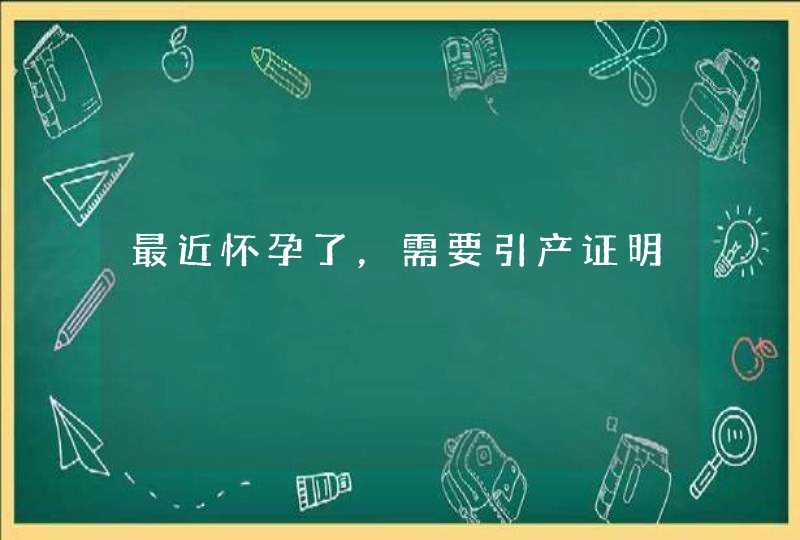 最近怀孕了，需要引产证明